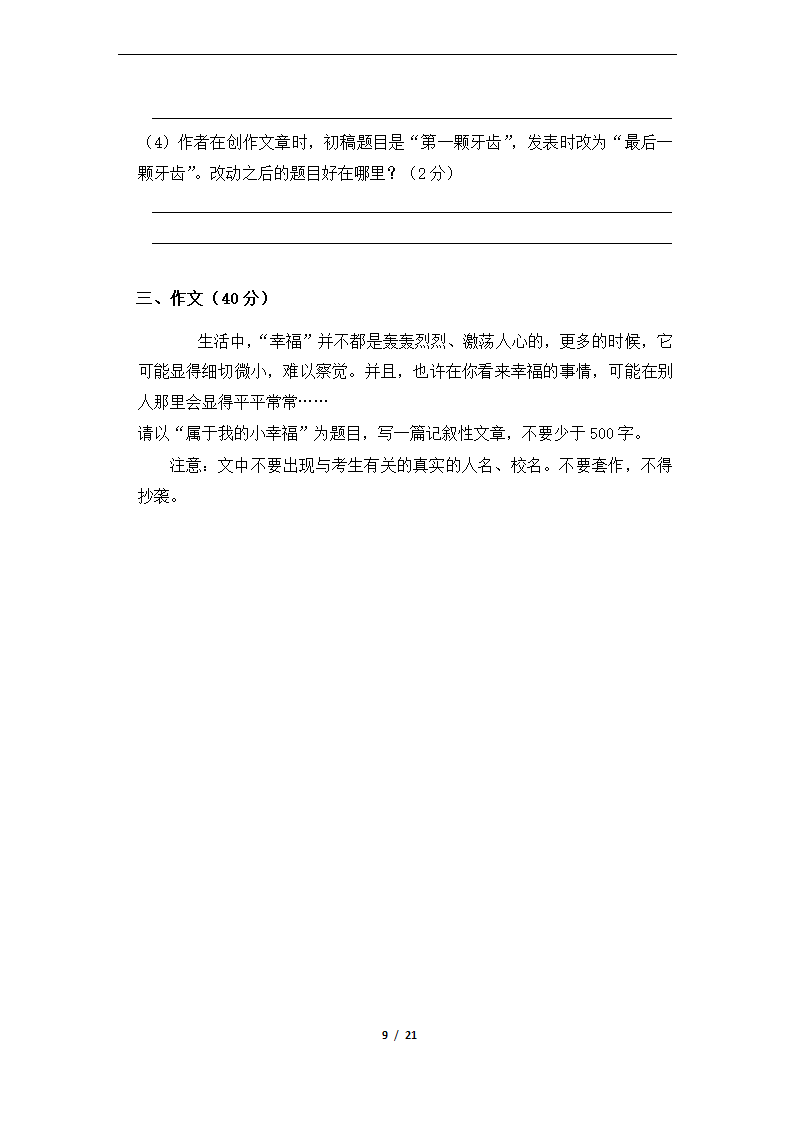 （4）作者在创作文章时，初稿题目是“第一颗牙齿”，发表时改为“最后一颗牙齿”。改动之后的题目好在哪里？（2分）

三、作文（40分）

生活中，“幸福”并不都是轰轰烈烈、激荡人心的，更多的时候，它可能显得细切微小，难以察觉。并且，也许在你看来幸福的事情，可能在别人那里会显得平平常常……

请以“属于我的小幸福”为题目，写一篇记叙性文章，不要少于500字。

注意：文中不要出现与考生有关的真实的人名、校名。不要套作，不得抄袭。

9 / 21